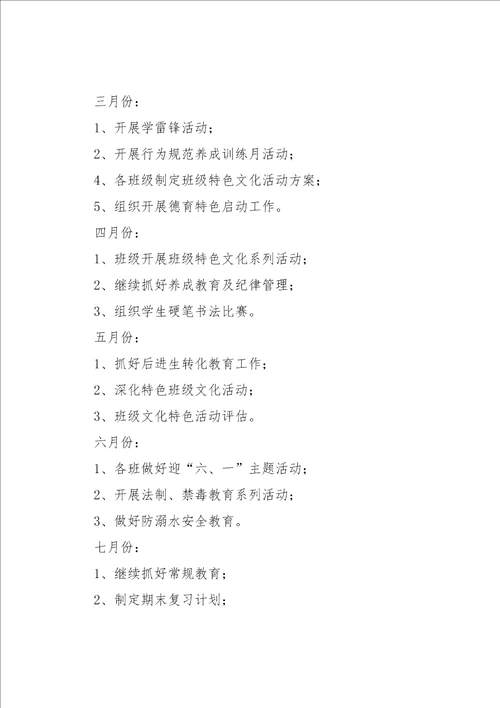 三月份：

1、开展学雷锋活动；

2、开展行为规范养成训练月活动；

4、各班级制定班级特色文化活动方案；

5、组织开展德育特色启动工作。

四月份：

1、班级开展班级特色文化系列活动；

2、继续抓好养成教育及纪律管理；

3、组织学生硬笔书法比赛。

五月份：

1、抓好后进生转化教育工作；

2、深化特色班级文化活动；

3、班级文化特色活动评估。

六月份：

1、各班做好迎“六、一”主题活动；

2、开展法制、禁毒教育系列活动；

3、做好防溺水安全教育。

七月份：

1、继续抓好常规教育；

2、制定期末复习计划；